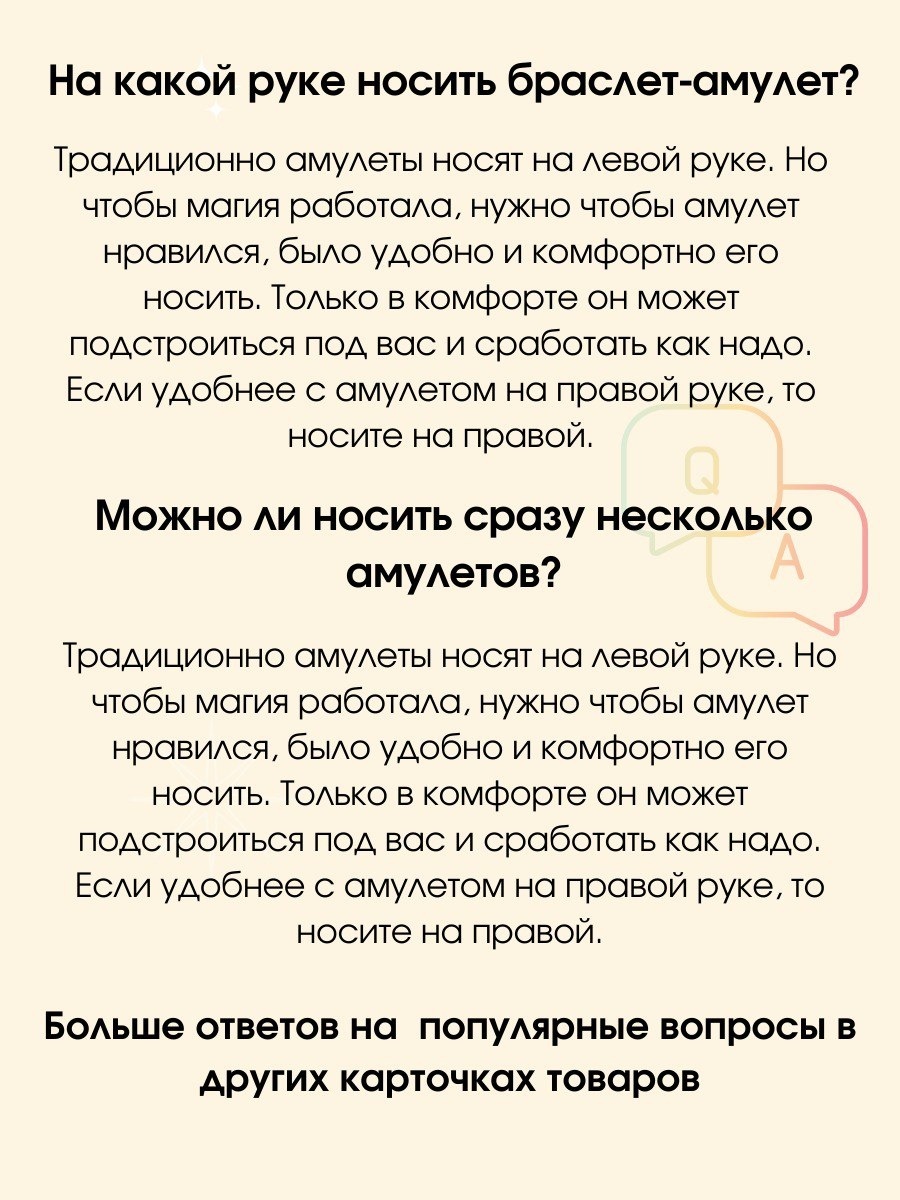 На какой руке носить браслет-амулет?

Традиционно амулеты носят на левой руке. Но чтобы магия работала, нужно чтобы амулет нравился, было удобно и комфортно его носить. Только в комфорте он может подстроиться под вас и сработать как надо. Если удобнее с амулетом на правой руке, то носите на правой.

Q

A

Можно ли носить сразу несколько амулетов?

Традиционно амулеты носят на левой руке. Но чтобы магия работала, нужно чтобы амулет нравился, было удобно и комфортно его носить. Только в комфорте он может подстроиться под вас и сработать как надо. Если удобнее с амулетом на правой руке, то носите на правой.

Больше ответов на  популярные вопросы в других карточках товаров